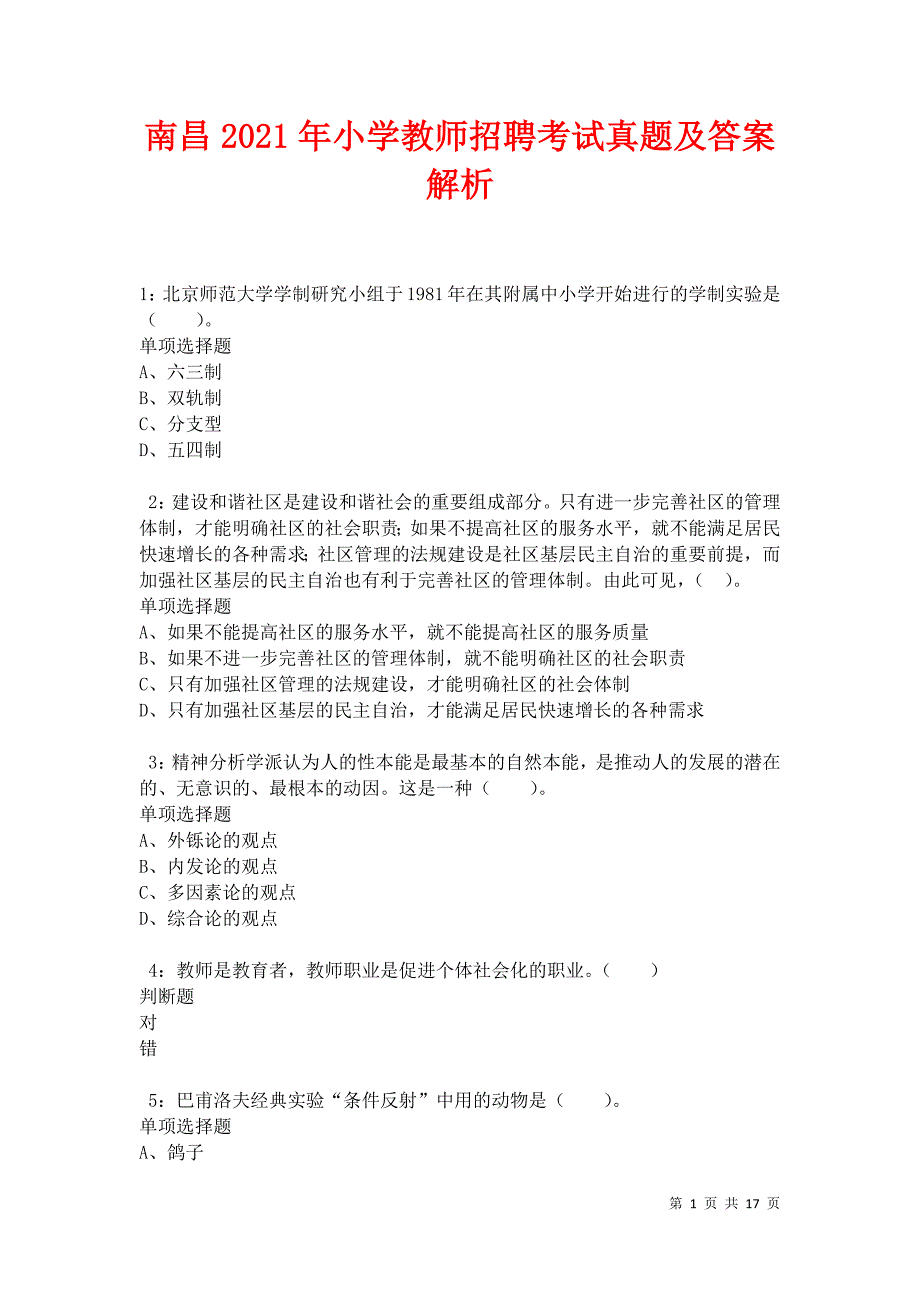 南昌2021年小学教师招聘考试真题及答案解析

1：北京师范大学学制研究小组于1981年在其附属中小学开始进行的学制实验是（　　）。
单项选择题
A、六三制
B、双轨制
C、分支型
D、五四制

2：建设和谐社区是建设和谐社会的重要组成部分。只有进一步完善社区的管理体制，才能明确社区的社会职责；如果不提高社区的服务水平，就不能满足居民快速增长的各种需求；社区管理的法规建设是社区基层民主自治的重要前提，而加强社区基层的民主自治也有利于完善社区的管理体制。由此可见，（　）。
单项选择题
A、如果不能提高社区的服务水平，就不能提高社区的服务质量
B、如果不进一步完善社区的管理体制，就不能明确社区的社会职责
C、只有加强社区管理的法规建设，才能明确社区的社会体制
D、只有加强社区基层的民主自治，才能满足居民快速增长的各种需求

3：精神分析学派认为人的性本能是最基本的自然本能，是推动人的发展的潜在的、无意识的、最根本的动因。这是一种（　　）。
单项选择题
A、外铄论的观点
B、内发论的观点
C、多因素论的观点
D、综合论的观点

4：教师是教育者，教师职业是促进个体社会化的职业。（　　）
判断题
对
错

5：巴甫洛夫经典实验“条件反射”中用的动物是（　　）。
单项选择题
A、鸽子

第 1 页 共 17 页